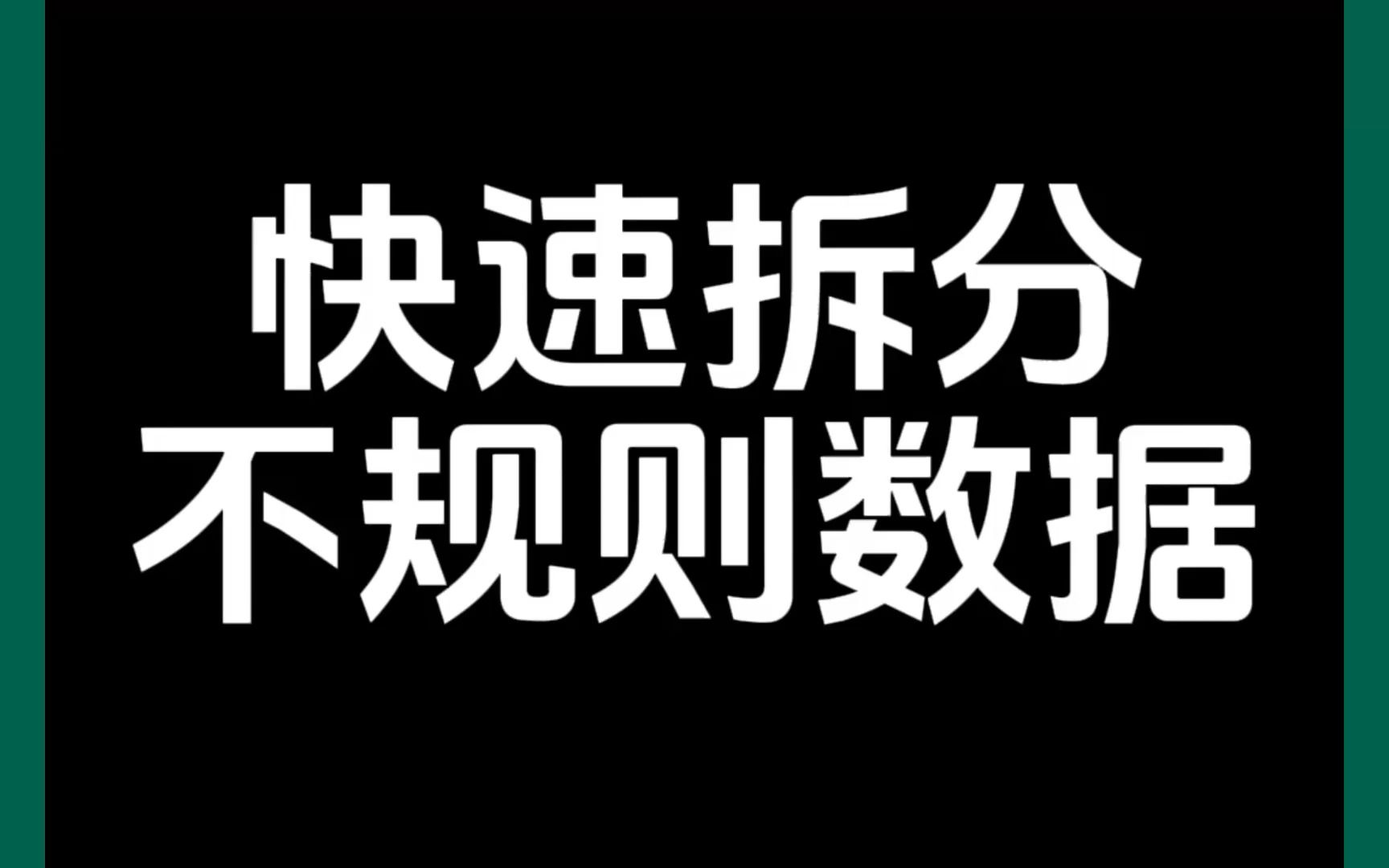 快速拆分
不规则数据